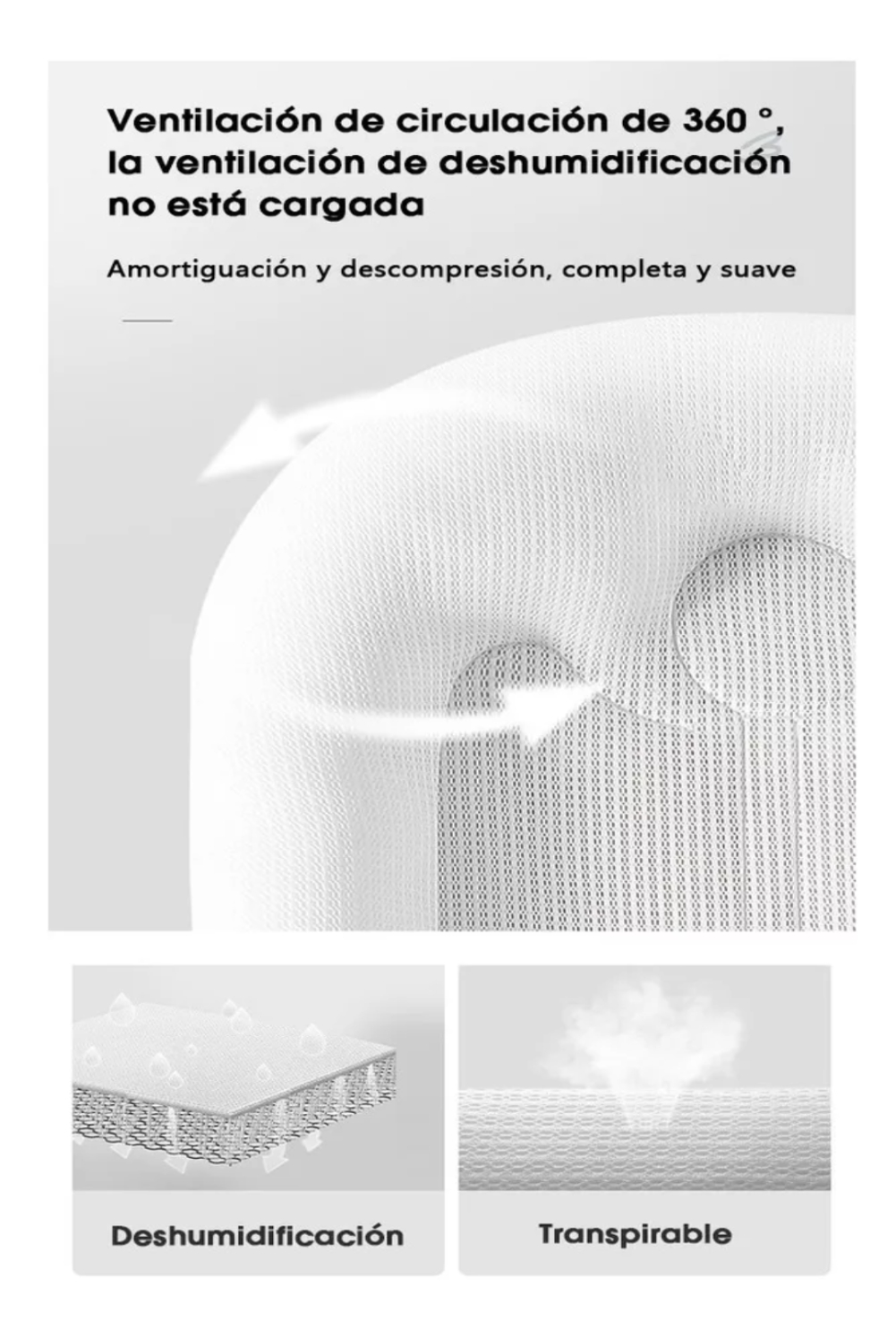 Ventilación de circulación de 360 °, la ventilación de deshumidificación no está cargada

Amortiguación y descompresión, completa y suave

Deshumidificación

Transpirable